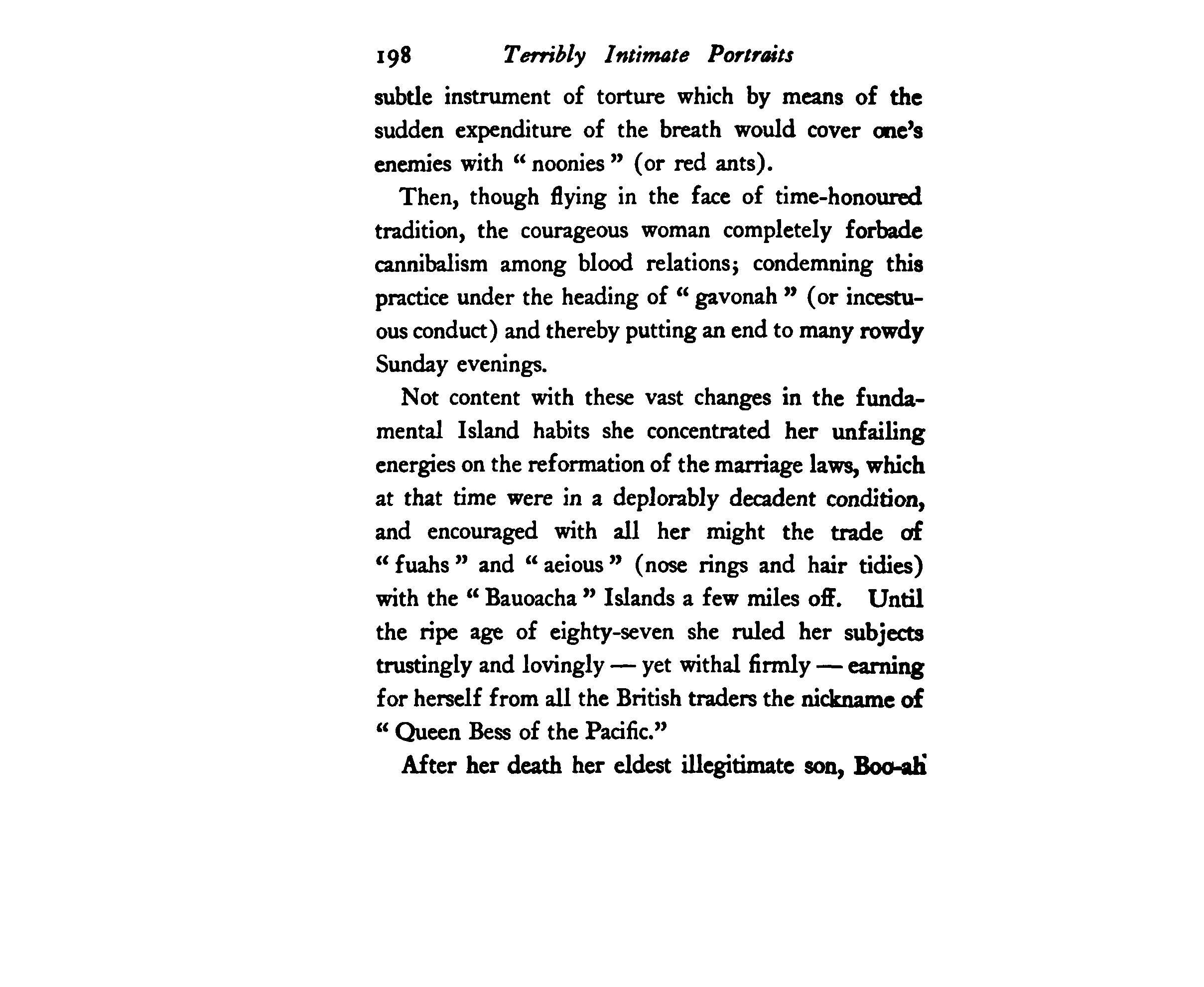 198 Terribly Intimate Portraits

subtle instrument of torture which by means of the sudden expenditure of the breath would cover one's enemies with "noonies" (or red ants).

Then, though flying in the face of time-honoured tradition, the courageous woman completely forbade cannibalism among blood relations; condemning this practice under the heading of "gavonah" (or incestuous conduct) and thereby putting an end to many rowdy Sunday evenings.

Not content with these vast changes in the fundamental Island habits she concentrated her unfailing energies on the reformation of the marriage laws, which at that time were in a deplorably decadent condition, and encouraged with all her might the trade of "fuahs" and "aeious" (nose rings and hair tidies) with the "Bauoacha" Islands a few miles off. Until the ripe age of eighty-seven she ruled her subjects trustingly and lovingly — yet withal firmly — earning for herself from all the British traders the nickname of "Queen Bess of the Pacific."

After her death her eldest illegitimate son, Boo-ah